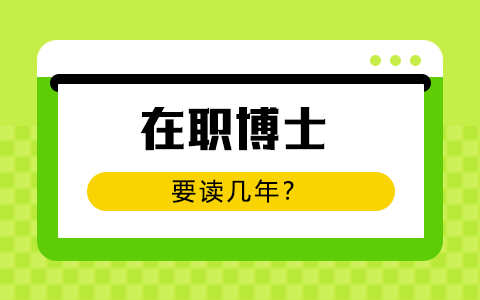 在职博士

要读几年？